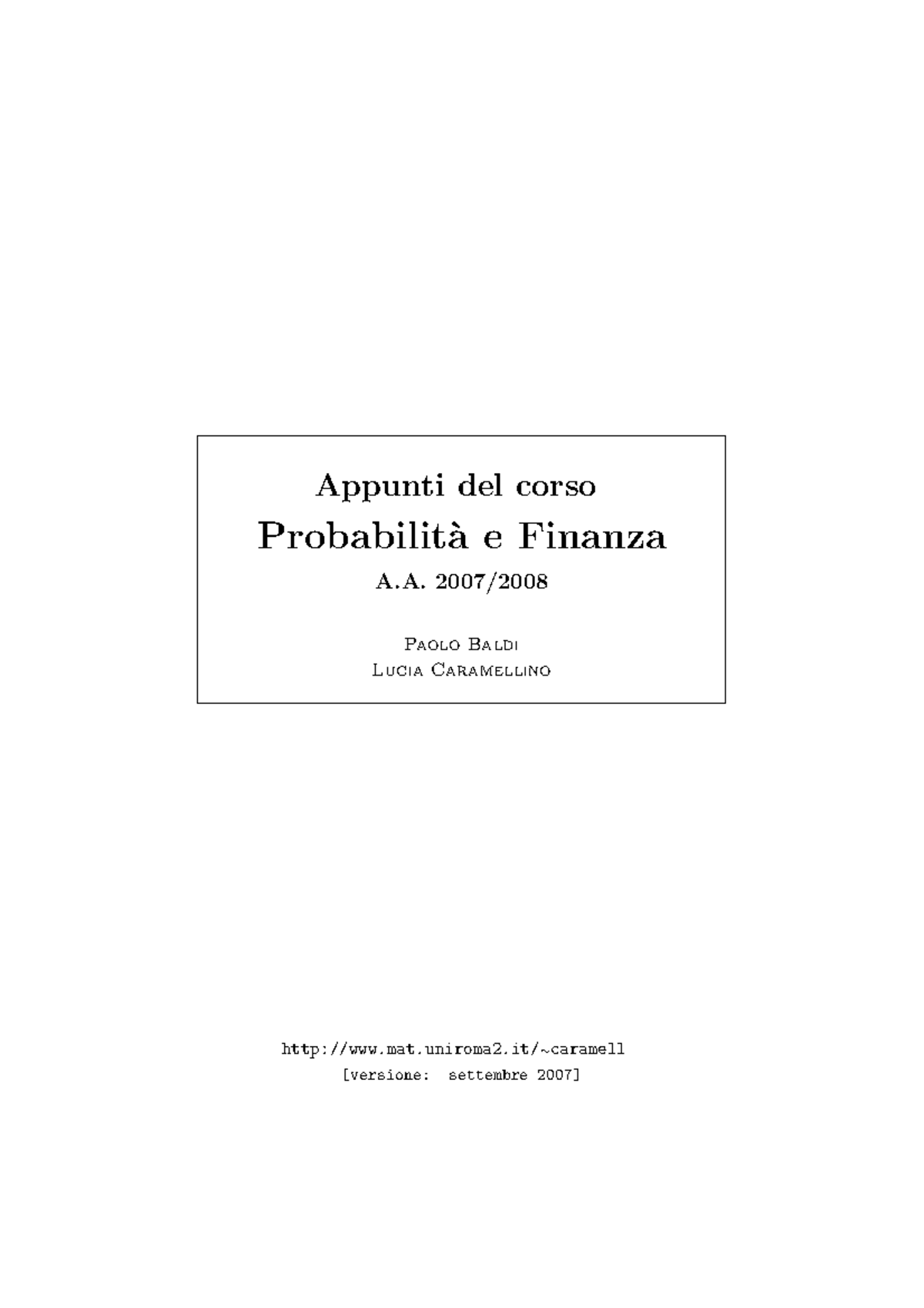 Appunti del corso

Probabilità e Finanza

A.A. 2007/2008

Paolo Baldi
Lucia Caramellino

http://www.mat.uniroma2.it/~caramell
[versione: settembre 2007]